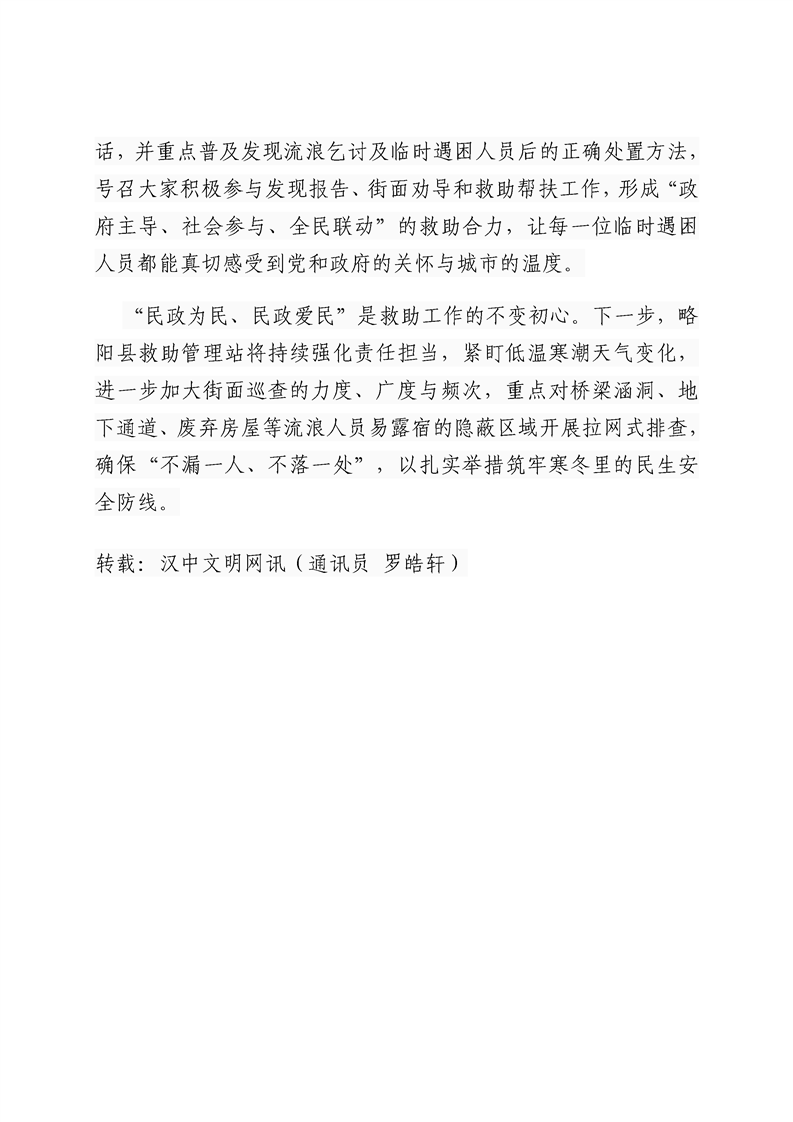 话，并重点普及发现流浪乞讨及临时遇困人员后的正确处置方法，号召大家积极参与发现报告、街面劝导和救助帮扶工作，形成“政府主导、社会参与、全民联动”的救助合力，让每一位临时遇困人员都能真切感受到党和政府的关怀与城市的温度。

“民政为民、民政爱民”是救助工作的不变初心。下一步，略阳县救助管理站将持续强化责任担当，紧盯低温寒潮天气变化，进一步加大街面巡查的力度、广度与频次，重点对桥梁涵洞、地下通道、废弃房屋等流浪人员易露宿的隐蔽区域开展拉网式排查，确保“不漏一人、不落一处”，以扎实举措筑牢寒冬里的民生安全防线。

转载：汉中文明网讯（通讯员 罗皓轩）